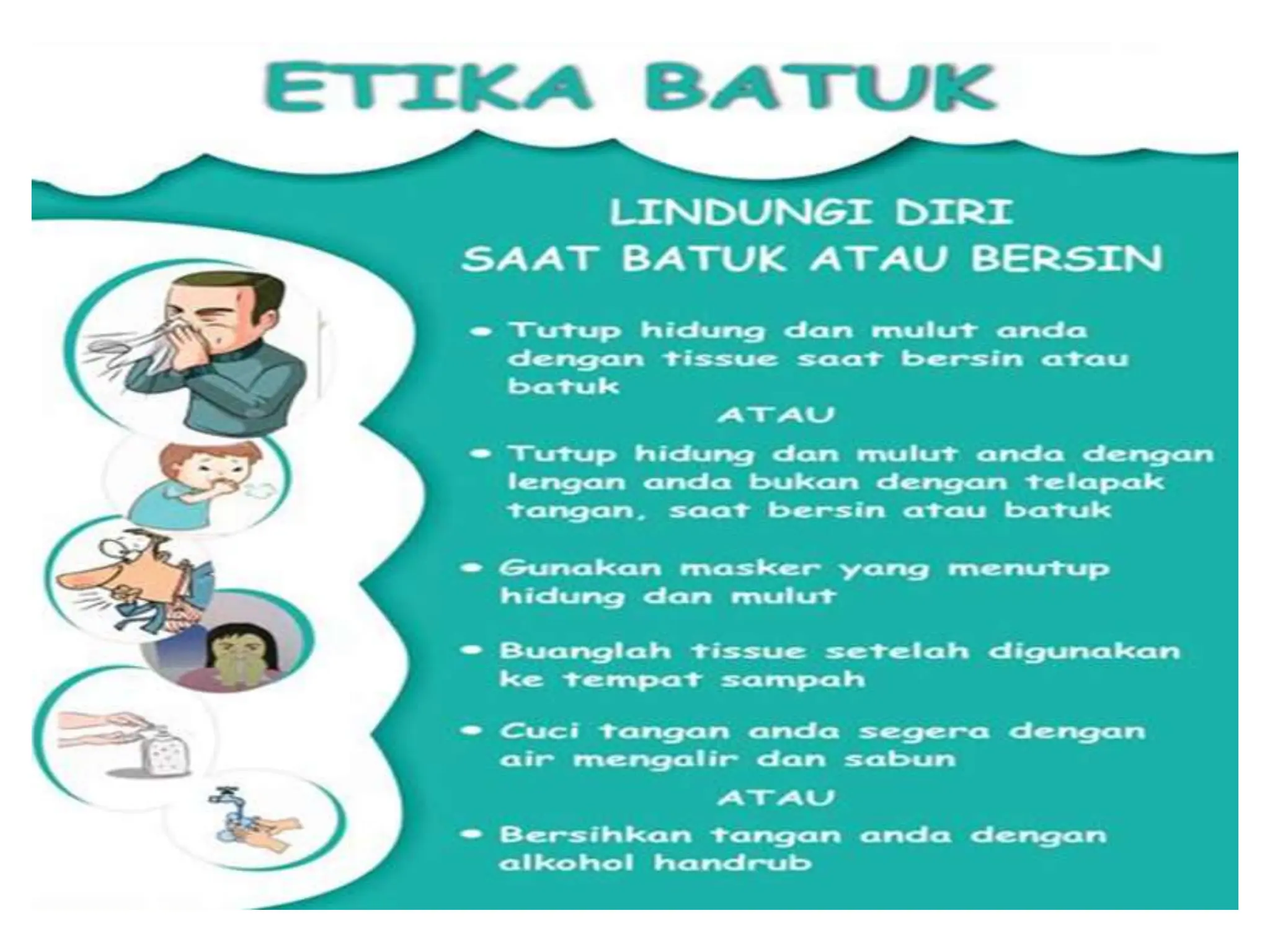 ETIKA BATUK

LINDUNGI DIRI
SAAT BATUK ATAU BERSIN

• Tutup hidung dan mulut anda dengan tissue saat bersin atau batuk

ATAU

• Tutup hidung dan mulut anda dengan lengan anda bukan dengan telapak tangan, saat bersin atau batuk

• Gunakan masker yang menutup hidung dan mulut

• Buanglah tissue setelah digunakan ke tempat sampah

• Cuci tangan anda segera dengan air mengalir dan sabun

ATAU

• Bersihkan tangan anda dengan alkohol handrub